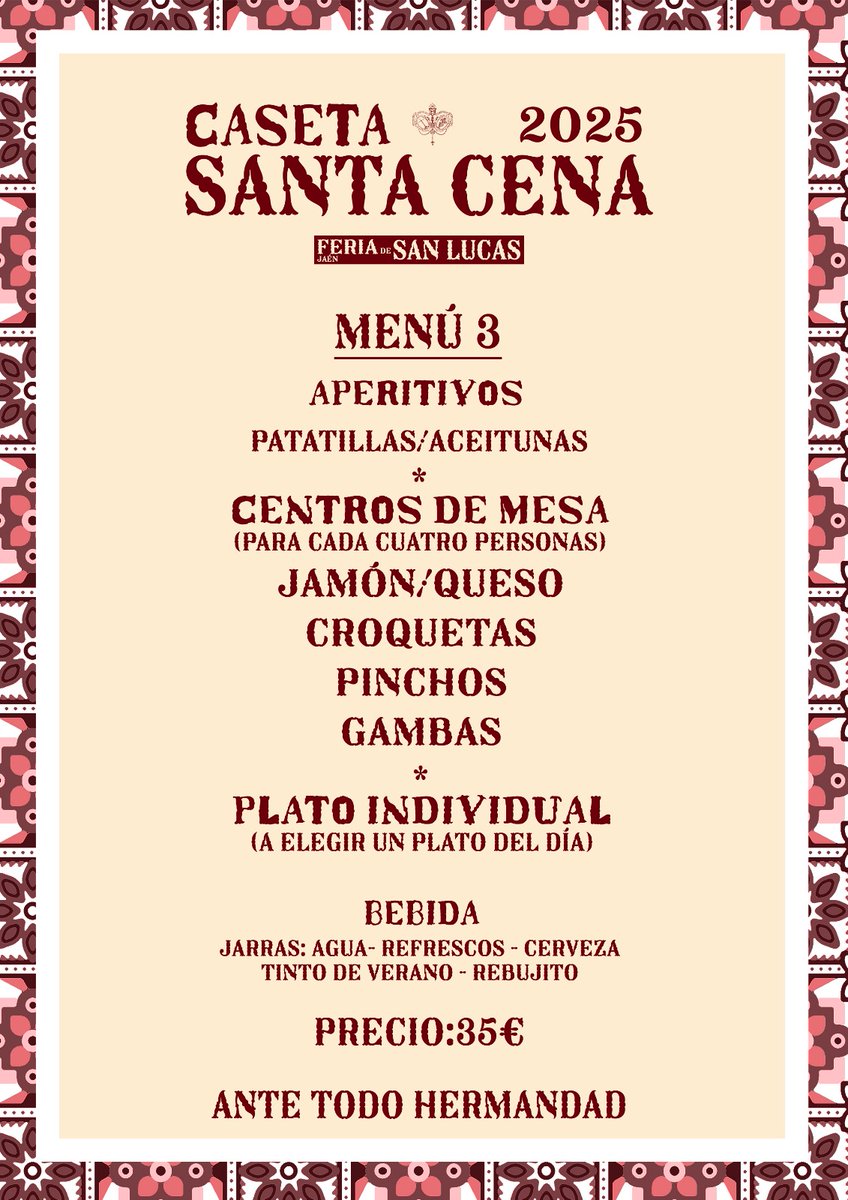 CASETA 2025
SANTA CENA

FERIA JAÉN DE SAN LUCAS

MENÚ 3

APERITIVOS

PATATILLAS/ACEITUNAS

*

CENTROS DE MESA
(PARA CADA CUATRO PERSONAS)

JAMÓN/QUESO

CROQUETAS

PINCHOS

GAMBAS

*

PLATO INDIVIDUAL
(A ELEGIR UN PLATO DEL DÍA)

BEBIDA

JARRAS: AGUA- REFRESCOS - CERVEZA
TINTO DE VERANO - REBUJITO

PRECIO:35€

ANTE TODO HERMANDAD